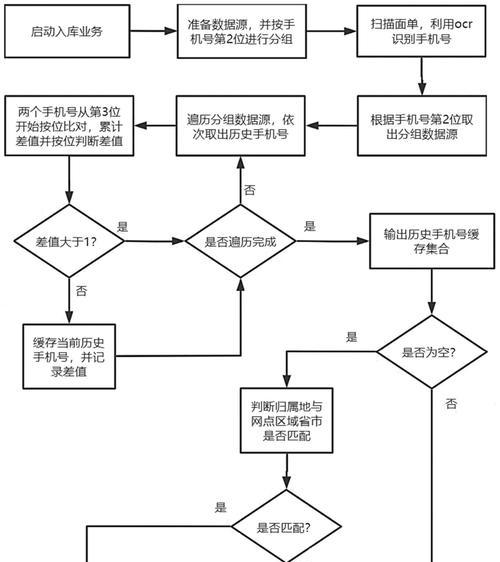 启动入库业务

准备数据源，并按手机号第2位进行分组

扫描面单，利用ocr识别手机号

根据手机号第2位取出分组数据源

遍历分组数据源，依次取出历史手机号

两个手机号从第3位开始按位比对，累计差值并按位判断差值

差值大于1?

是

否

是否遍历完成

否

是

输出历史手机号缓存集合

缓存当前历史手机号，并记录差值

是否为空?

是

否

判断归属地与网点区域省市是否匹配

是否匹配?

是